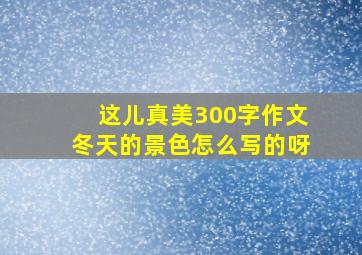 这儿真美300字作文
冬天的景色怎么写的呀